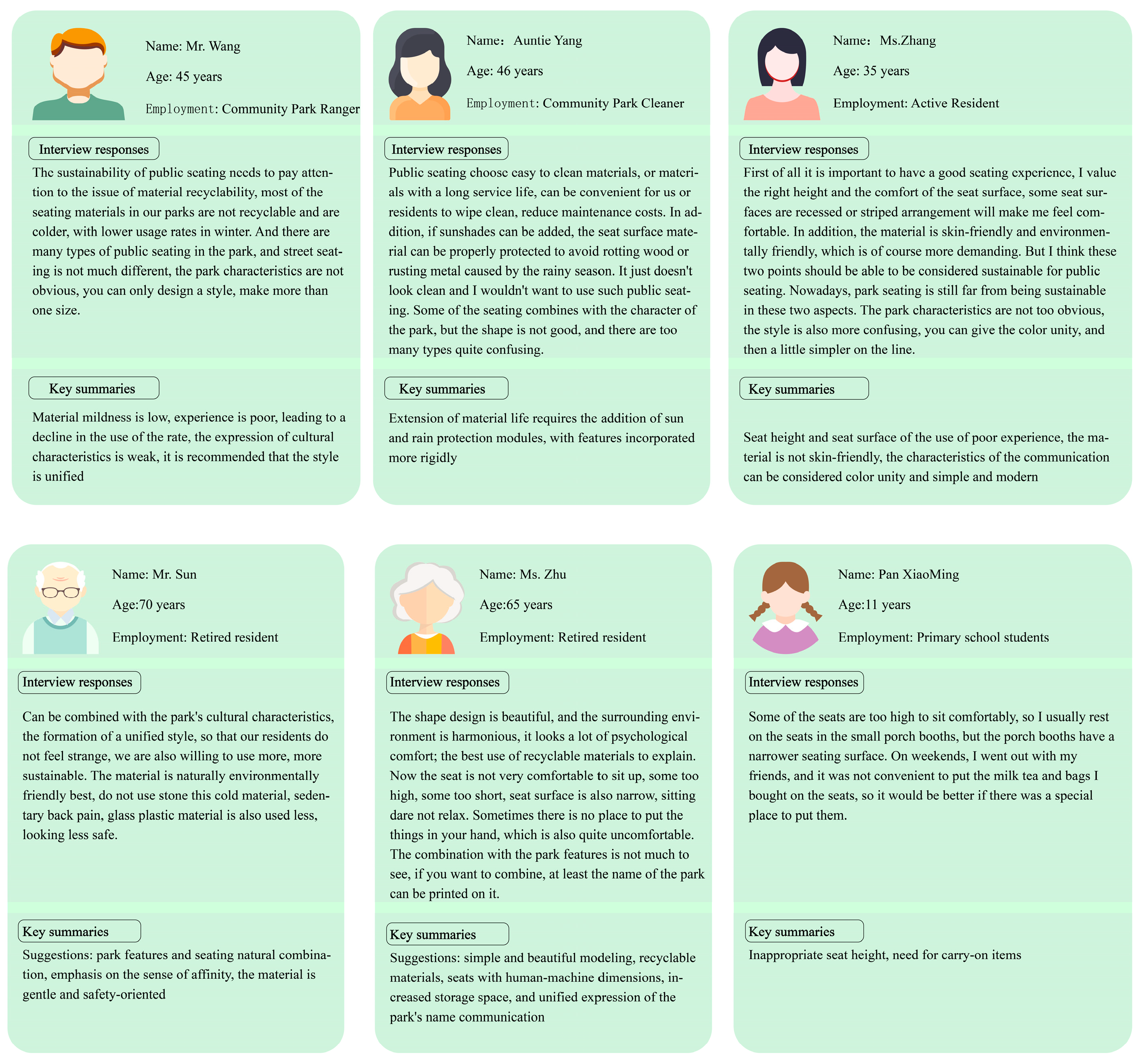 Name: Mr. Wang

Age: 45 years

Employment: Community Park Ranger

Interview responses

The sustainability of public seating needs to pay attention to the issue of material recyclability, most of the seating materials in our parks are not recyclable and are colder, with lower usage rates in winter. And there are many types of public seating in the park, and street seating is not much different, the park characteristics are not obvious, you can only design a style, make more than one size.

Key summaries

Material mildness is low, experience is poor, leading to a decline in the use of the rate, the expression of cultural characteristics is weak, it is recommended that the style is unified

Name： Auntie Yang

Age: 46 years

Employment: Community Park Cleaner

Interview responses

Public seating choose easy to clean materials, or materials with a long service life, can be convenient for us or residents to wipe clean, reduce maintenance costs. In addition, if sunshades can be added, the seat surface material can be properly protected to avoid rotting wood or rusting metal caused by the rainy season. It just doesn't look clean and I wouldn't want to use such public seating. Some of the seating combines with the character of the park, but the shape is not good, and there are too many types quite confusing.

Key summaries

Extension of material life requires the addition of sun and rain protection modules, with features incorporated more rigidly

Name： Ms.Zhang

Age: 35 years

Employment: Active Resident

Interview responses

First of all it is important to have a good seating experience, I value the right height and the comfort of the seat surface, some seat surfaces are recessed or striped arrangement will make me feel comfortable. In addition, the material is skin-friendly and environmentally friendly, which is of course more demanding. But I think these two points should be able to be considered sustainable for public seating. Nowadays, park seating is still far from being sustainable in these two aspects. The park characteristics are not too obvious, the style is also more confusing, you can give the color unity, and then a little simpler on the line.

Key summaries

Seat height and seat surface of the use of poor experience, the material is not skin-friendly, the characteristics of the communication can be considered color unity and simple and modern

Name: Mr. Sun

Age:70 years

Employment: Retired resident

Interview responses

Can be combined with the park's cultural characteristics, the formation of a unified style, so that our residents do not feel strange, we are also willing to use more, more sustainable. The material is naturally environmentally friendly best, do not use stone this cold material, sedentary back pain, glass plastic material is also used less, looking less safe.

Key summaries

Suggestions: park features and seating natural combination, emphasis on the sense of affinity, the material is gentle and safety-oriented

Name: Ms. Zhu

Age:65 years

Employment: Retired resident

Interview responses

The shape design is beautiful, and the surrounding environment is harmonious, it looks a lot of psychological comfort; the best use of recyclable materials to explain. Now the seat is not very comfortable to sit up, some too high, some too short, seat surface is also narrow, sitting dare not relax. Sometimes there is no place to put the things in your hand, which is also quite uncomfortable. The combination with the park features is not much to see, if you want to combine, at least the name of the park can be printed on it.

Key summaries

Suggestions: simple and beautiful modeling, recyclable materials, seats with human-machine dimensions, increased storage space, and unified expression of the park's name communication

Name: Pan XiaoMing

Age:11 years

Employment: Primary school students

Interview responses

Some of the seats are too high to sit comfortably, so I usually rest on the seats in the small porch booths, but the porch booths have a narrower seating surface. On weekends, I went out with my friends, and it was not convenient to put the milk tea and bags I bought on the seats, so it would be better if there was a special place to put them.

Key summaries

Inappropriate seat height, need for carry-on items